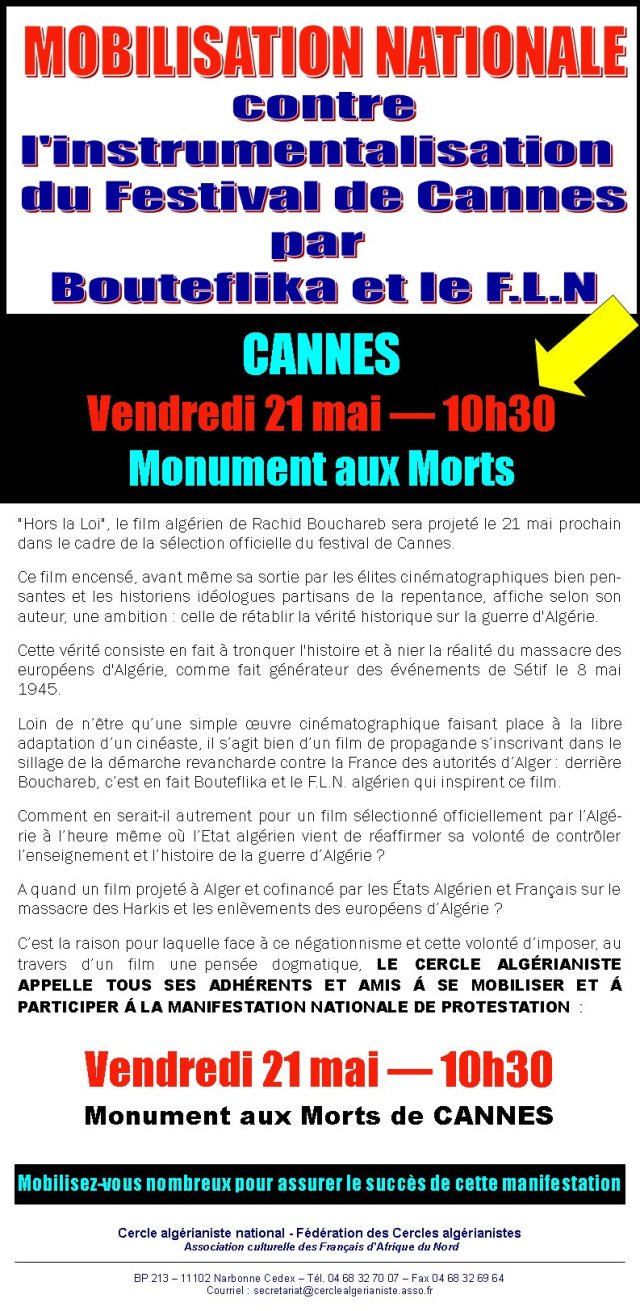 MOBILISATION NATIONALE
contre
l'instrumentalisation
du Festival de Cannes
par
Bouteflika et le F.L.N

CANNES
Vendredi 21 mai — 10h30
Monument aux Morts

"Hors la Loi", le film algérien de Rachid Bouchareb sera projeté le 21 mai prochain dans le cadre de la sélection officielle du festival de Cannes.

Ce film encensé, avant même sa sortie par les élites cinématographiques bien pensantes et les historiens idéologues partisans de la repentance, affiche selon son auteur, une ambition : celle de rétablir la vérité historique sur la guerre d'Algérie.

Cette vérité consiste en fait à tronquer l'histoire et à nier la réalité du massacre des européens d'Algérie, comme fait générateur des événements de Sétif le 8 mai 1945.

Loin de n'être qu'une simple œuvre cinématographique faisant place à la libre adaptation d'un cinéaste, il s'agit bien d'un film de propagande s'inscrivant dans le sillage de la démarche revancharde contre la France des autorités d'Alger : derrière Bouchareb, c'est en fait Bouteflika et le F.L.N. algérien qui inspirent ce film.

Comment en serait-il autrement pour un film sélectionné officiellement par l'Algérie à l'heure même où l'Etat algérien vient de réaffirmer sa volonté de contrôler l'enseignement et l'histoire de la guerre d'Algérie ?

A quand un film projeté à Alger et cofinancé par les États Algérien et Français sur le massacre des Harkis et les enlèvements des européens d'Algérie ?

C'est la raison pour laquelle face à ce négationnisme et cette volonté d'imposer, au travers d'un film une pensée dogmatique, LE CERCLE ALGÉRIANISTE APPELLE TOUS SES ADHÉRENTS ET AMIS Á SE MOBILISER ET Á PARTICIPER Á LA MANIFESTATION NATIONALE DE PROTESTATION :

Vendredi 21 mai — 10h30
Monument aux Morts de CANNES

Mobilisez-vous nombreux pour assurer le succès de cette manifestation

Cercle algérianiste national - Fédération des Cercles algérianistes
Association culturelle des Français d'Afrique du Nord

BP 213 – 11102 Narbonne Cedex – Tél. 04 68 32 70 07 – Fax 04 68 32 69 64
Courriel : secretariat@cerclealgerianiste.asso.fr